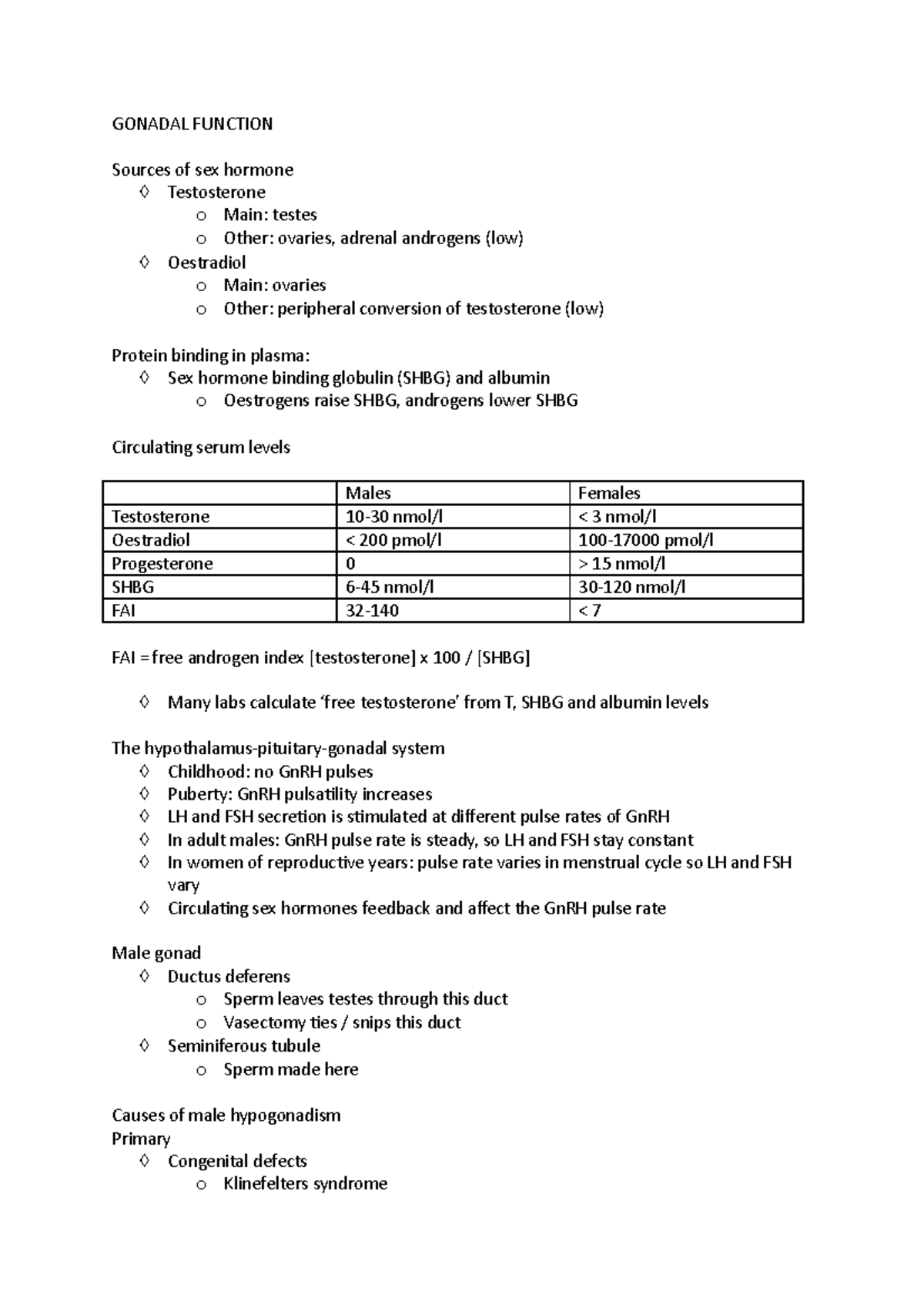 GONADAL FUNCTION

Sources of sex hormone
◊ Testosterone
  o Main: testes
  o Other: ovaries, adrenal androgens (low)
◊ Oestradiol
  o Main: ovaries
  o Other: peripheral conversion of testosterone (low)

Protein binding in plasma:
◊ Sex hormone binding globulin (SHBG) and albumin
  o Oestrogens raise SHBG, androgens lower SHBG

Circulating serum levels

| | Males | Females |
|---|---|---|
| Testosterone | 10-30 nmol/l | < 3 nmol/l |
| Oestradiol | < 200 pmol/l | 100-17000 pmol/l |
| Progesterone | 0 | > 15 nmol/l |
| SHBG | 6-45 nmol/l | 30-120 nmol/l |
| FAI | 32-140 | < 7 |

FAI = free androgen index [testosterone] x 100 / [SHBG]

◊ Many labs calculate 'free testosterone' from T, SHBG and albumin levels

The hypothalamus-pituitary-gonadal system
◊ Childhood: no GnRH pulses
◊ Puberty: GnRH pulsatility increases
◊ LH and FSH secretion is stimulated at different pulse rates of GnRH
◊ In adult males: GnRH pulse rate is steady, so LH and FSH stay constant
◊ In women of reproductive years: pulse rate varies in menstrual cycle so LH and FSH vary
◊ Circulating sex hormones feedback and affect the GnRH pulse rate

Male gonad
◊ Ductus deferens
  o Sperm leaves testes through this duct
  o Vasectomy ties / snips this duct
◊ Seminiferous tubule
  o Sperm made here

Causes of male hypogonadism
Primary
◊ Congenital defects
  o Klinefelters syndrome